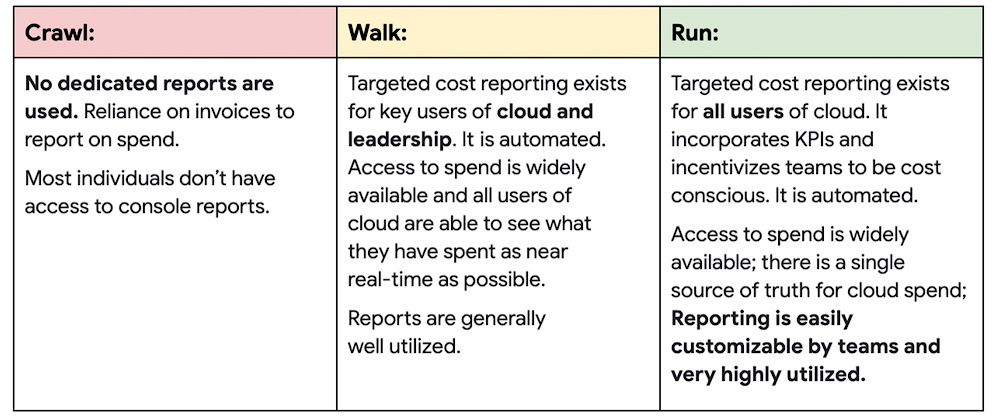 | Crawl: | Walk: | Run: |
|---|---|---|
| No dedicated reports are used. Reliance on invoices to report on spend.<br><br>Most individuals don't have access to console reports. | Targeted cost reporting exists for key users of cloud and leadership. It is automated. Access to spend is widely available and all users of cloud are able to see what they have spent as near real-time as possible.<br><br>Reports are generally well utilized. | Targeted cost reporting exists for all users of cloud. It incorporates KPIs and incentivizes teams to be cost conscious. It is automated.<br><br>Access to spend is widely available; there is a single source of truth for cloud spend; Reporting is easily customizable by teams and very highly utilized. |